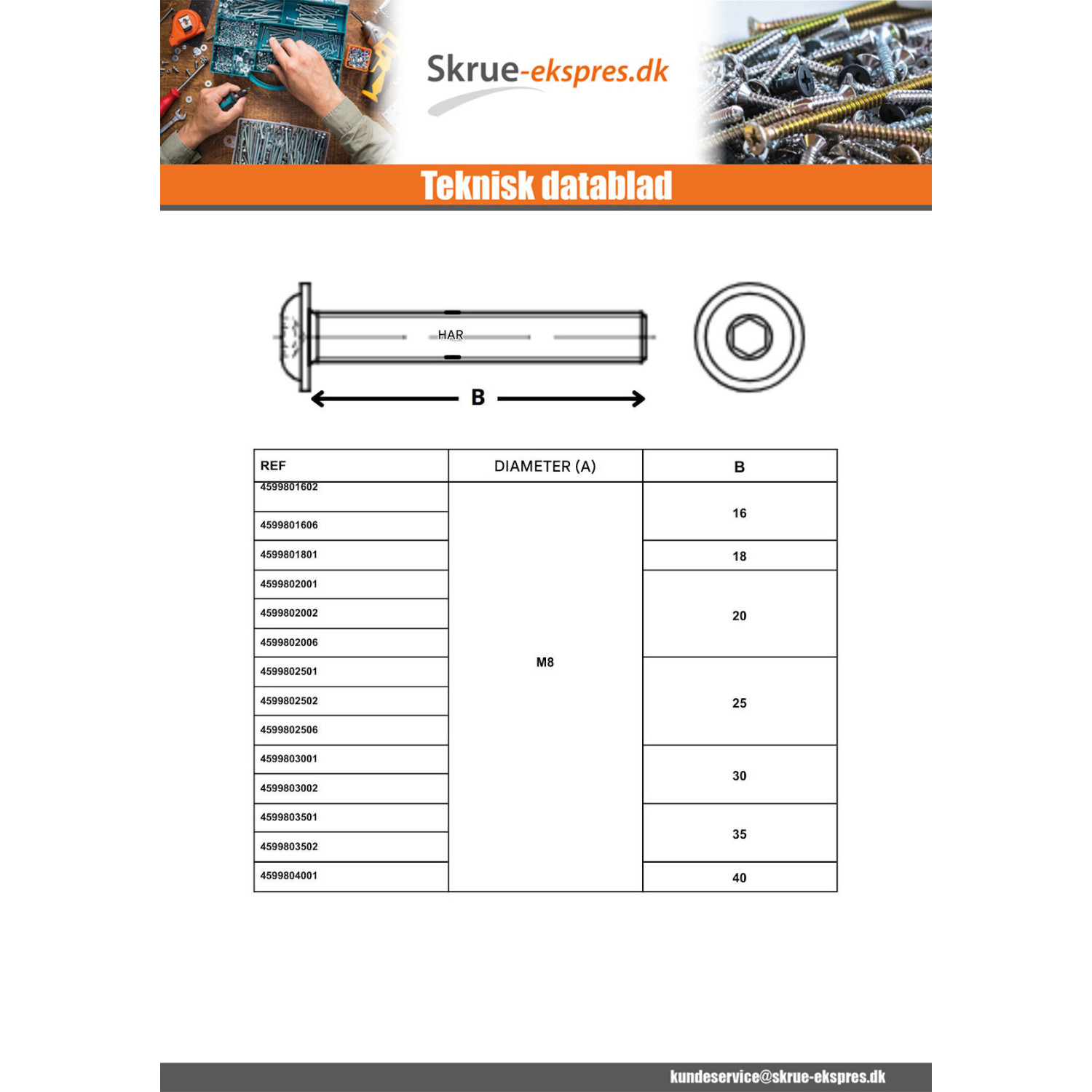 Skrue-ekspres.dk

Teknisk datablad

HAR

B

| REF | DIAMETER (A) | B |
|---|---|---|
| 4599801602 | M8 | 16 |
| 4599801606 | | |
| 4599801801 | | 18 |
| 4599802001 | | 20 |
| 4599802002 | | |
| 4599802006 | | |
| 4599802501 | | 25 |
| 4599802502 | | |
| 4599802506 | | |
| 4599803001 | | 30 |
| 4599803002 | | |
| 4599803501 | | 35 |
| 4599803502 | | |
| 4599804001 | | 40 |

kundeservice@skrue-ekspres.dk